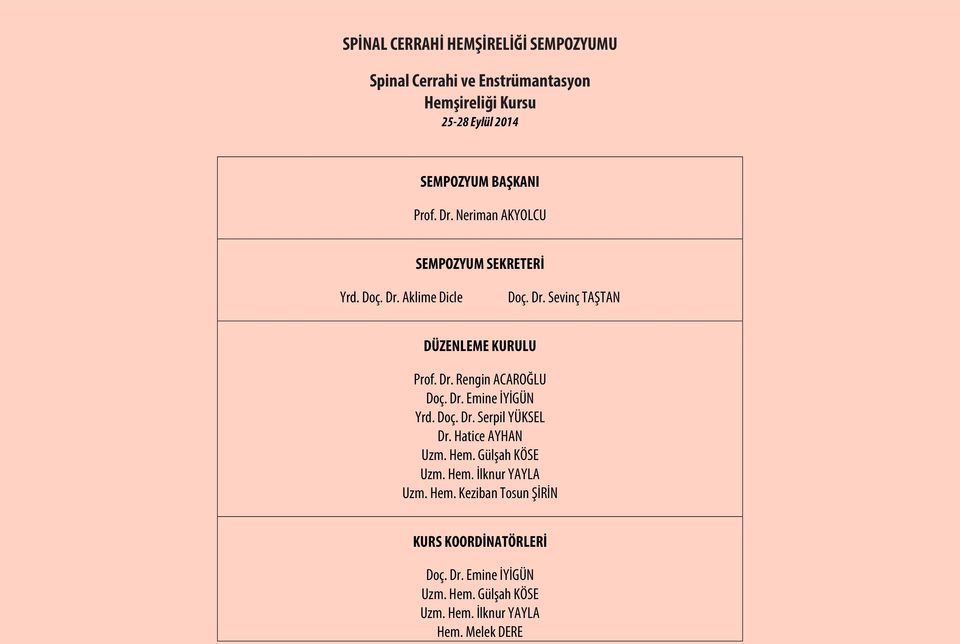 SPİNAL CERRAHİ HEMŞİRELİĞİ SEMPOZYUMU

Spinal Cerrahi ve Enstrümantasyon Hemşireliği Kursu
25-28 Eylül 2014

SEMPOZYUM BAŞKANI

Prof. Dr. Neriman AKYOLCU

SEMPOZYUM SEKRETERİ

Yrd. Doç. Dr. Aklime Dicle

Doç. Dr. Sevinç TAŞTAN

DÜZENLEME KURULU

Prof. Dr. Rengin ACAROĞLU
Doç. Dr. Emine İYİGÜN
Yrd. Doç. Dr. Serpil YÜKSEL
Dr. Hatice AYHAN
Uzm. Hem. Gülşah KÖSE
Uzm. Hem. İlknur YAYLA
Uzm. Hem. Keziban Tosun ŞİRİN

KURS KOORDİNATÖRLERİ

Doç. Dr. Emine İYİGÜN
Uzm. Hem. Gülşah KÖSE
Uzm. Hem. İlknur YAYLA
Hem. Melek DERE